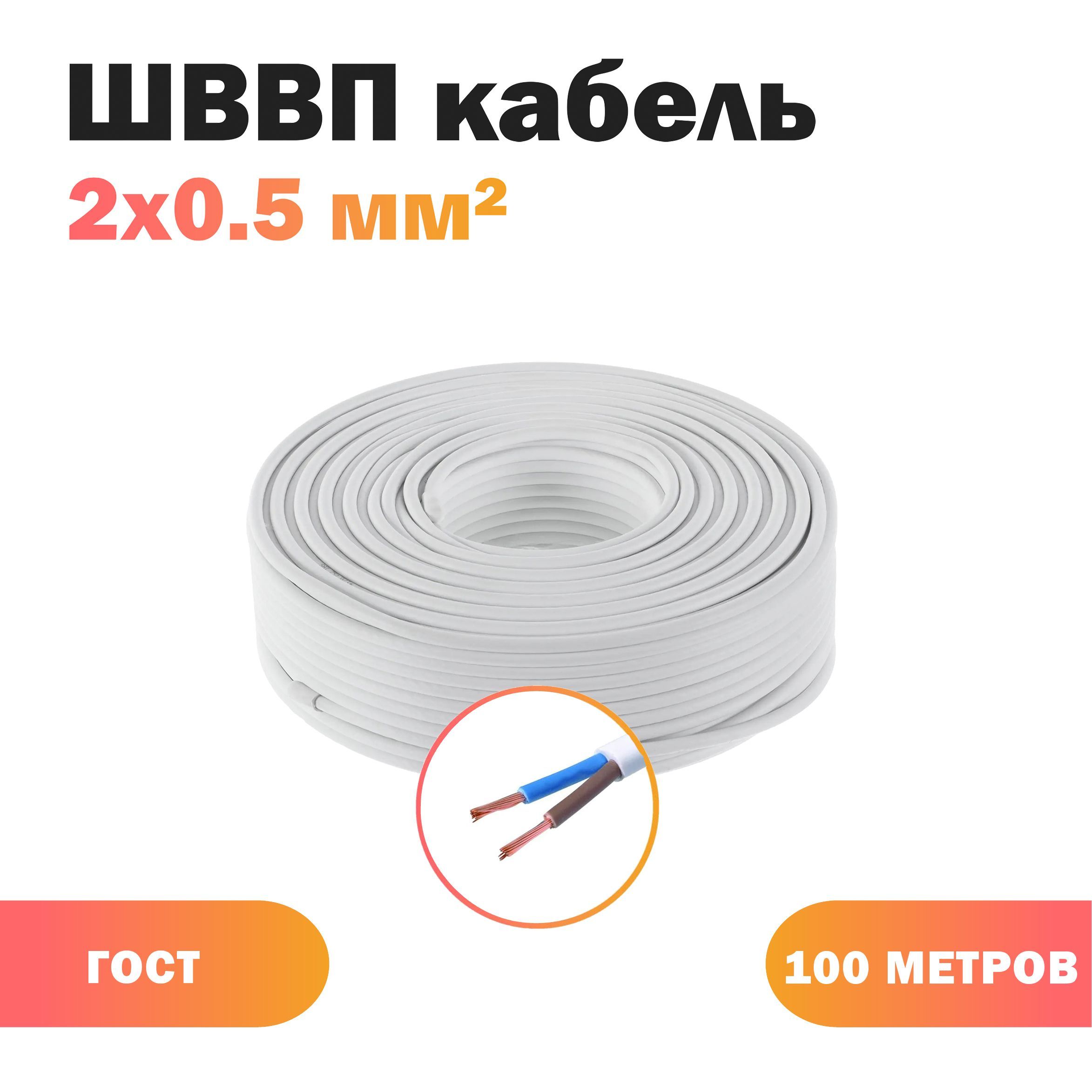 ШВВП кабель
2х0.5 мм²

ГОСТ

100 МЕТРОВ